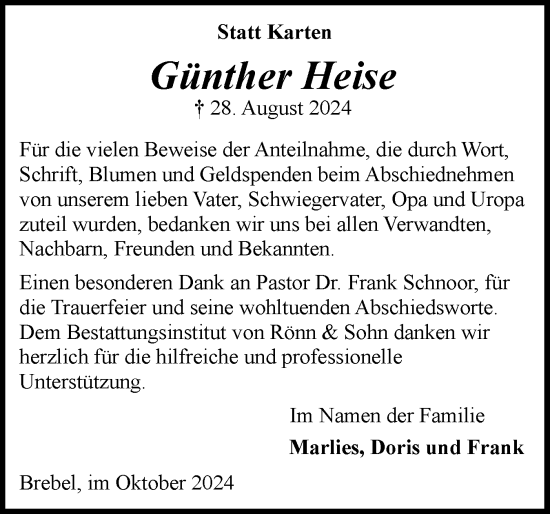 Statt Karten

Günther Heise

† 28. August 2024

Für die vielen Beweise der Anteilnahme, die durch Wort, Schrift, Blumen und Geldspenden beim Abschiednehmen von unserem lieben Vater, Schwiegervater, Opa und Uropa zuteil wurden, bedanken wir uns bei allen Verwandten, Nachbarn, Freunden und Bekannten.

Einen besonderen Dank an Pastor Dr. Frank Schnoor, für die Trauerfeier und seine wohltuenden Abschiedsworte. Dem Bestattungsinstitut von Rönn & Sohn danken wir herzlich für die hilfreiche und professionelle Unterstützung.

Im Namen der Familie

Marlies, Doris und Frank

Brebel, im Oktober 2024